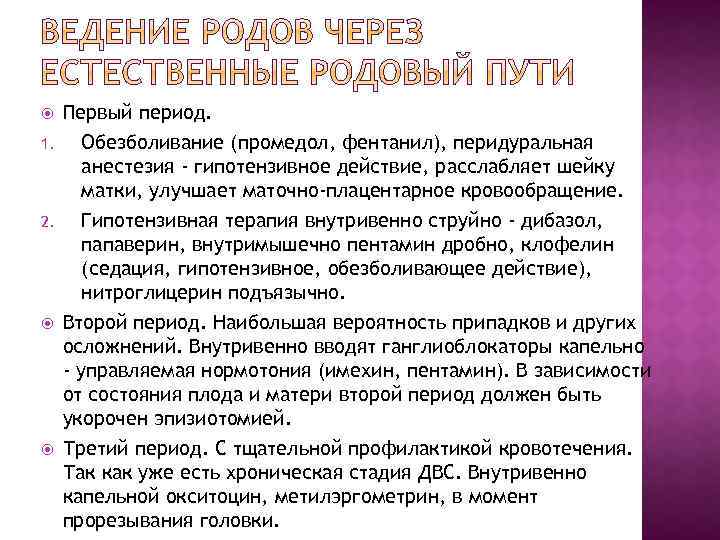 ВЕДЕНИЕ РОДОВ ЧЕРЕЗ ЕСТЕСТВЕННЫЕ РОДОВЫЙ ПУТИ

Первый период.

1. Обезболивание (промедол, фентанил), перидуральная анестезия - гипотензивное действие, расслабляет шейку матки, улучшает маточно-плацентарное кровообращение.

2. Гипотензивная терапия внутривенно струйно - дибазол, папаверин, внутримышечно пентамин дробно, клофелин (седация, гипотензивное, обезболивающее действие), нитроглицерин подъязычно.

Второй период. Наибольшая вероятность припадков и других осложнений. Внутривенно вводят ганглиоблокаторы капельно - управляемая нормотония (имехин, пентамин). В зависимости от состояния плода и матери второй период должен быть укорочен эпизиотомией.

Третий период. С тщательной профилактикой кровотечения. Так как уже есть хроническая стадия ДВС. Внутривенно капельной окситоцин, метилэргометрин, в момент прорезывания головки.